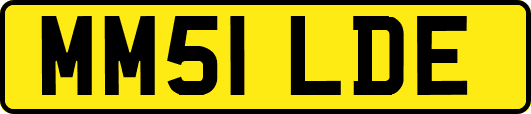 MM51 LDE